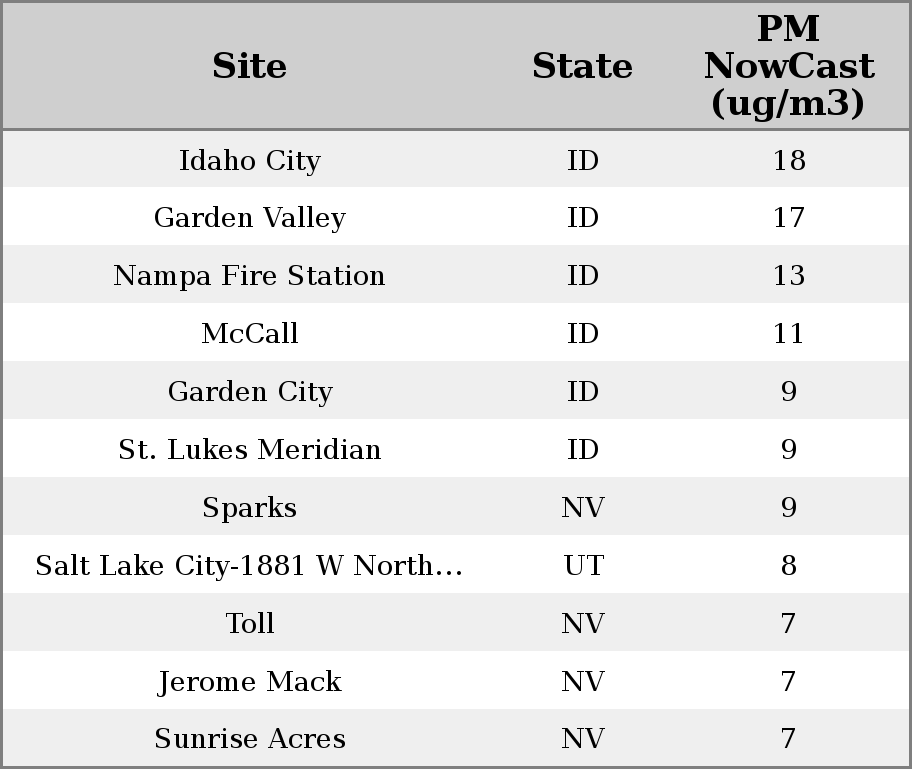 | Site | State | PM NowCast (ug/m3) |
|---|---|---|
| Idaho City | ID | 18 |
| Garden Valley | ID | 17 |
| Nampa Fire Station | ID | 13 |
| McCall | ID | 11 |
| Garden City | ID | 9 |
| St. Lukes Meridian | ID | 9 |
| Sparks | NV | 9 |
| Salt Lake City-1881 W North… | UT | 8 |
| Toll | NV | 7 |
| Jerome Mack | NV | 7 |
| Sunrise Acres | NV | 7 |